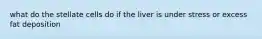 what do the stellate cells do if the liver is under stress or excess fat deposition